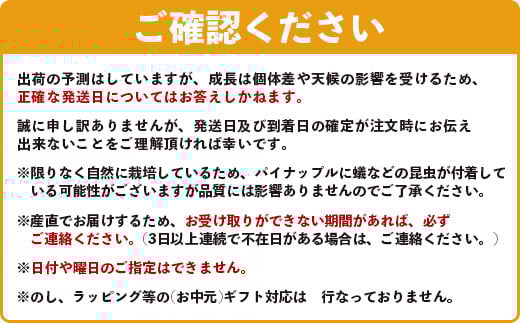 ご確認ください

出荷の予測はしていますが、成長は個体差や天候の影響を受けるため、正確な発送日についてはお答えしかねます。

誠に申し訳ありませんが、発送日及び到着日の確定が注文時にお伝え出来ないことをご理解頂ければ幸いです。

※限りなく自然に栽培しているため、パイナップルに蟻などの昆虫が付着している可能性がございますが品質には影響ありませんのでご了承ください。

※産直でお届けするため、お受け取りができない期間があれば、必ずご連絡ください。（3日以上連続で不在日がある場合は、ご連絡ください。）

※日付や曜日のご指定はできません。

※のし、ラッピング等の(お中元)ギフト対応は　行なっておりません。